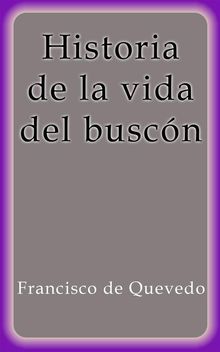 Historia de la vida del buscón

Francisco de Quevedo